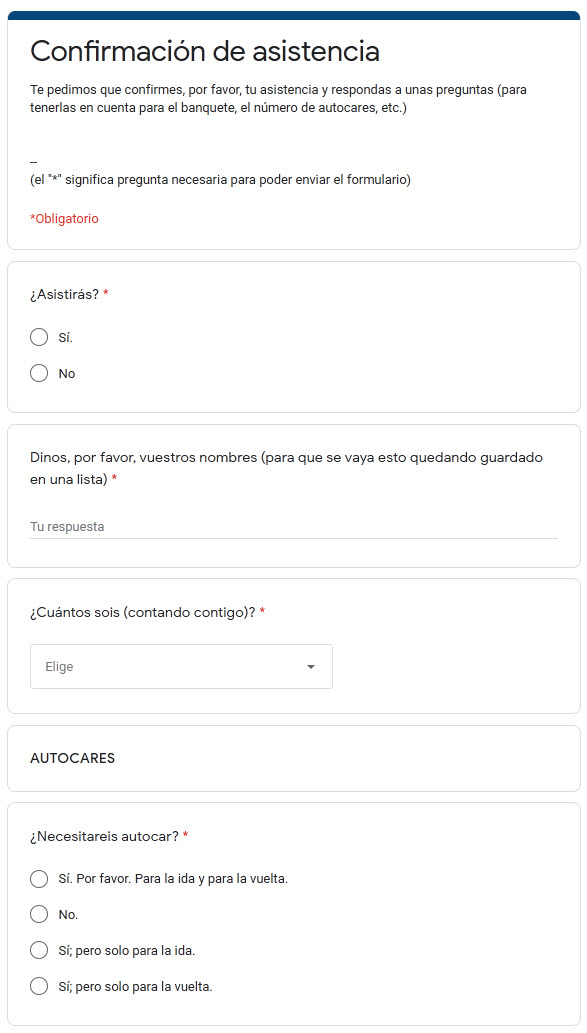 Confirmación de asistencia

Te pedimos que confirmes, por favor, tu asistencia y respondas a unas preguntas (para tenerlas en cuenta para el banquete, el número de autocares, etc.)

--
(el "*" significa pregunta necesaria para poder enviar el formulario)

*Obligatorio

¿Asistirás? *

Sí.

No

Dinos, por favor, vuestros nombres (para que se vaya esto quedando guardado en una lista) *

Tu respuesta

¿Cuántos sois (contando contigo)? *

Elige

AUTOCARES

¿Necesitareis autocar? *

Sí. Por favor. Para la ida y para la vuelta.

No.

Sí; pero solo para la ida.

Sí; pero solo para la vuelta.